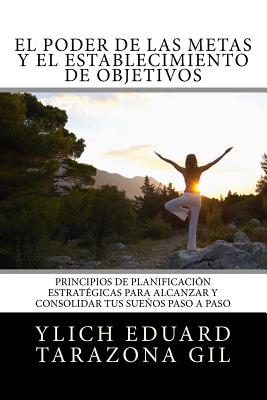 EL PODER DE LAS METAS Y EL ESTABLECIMIENTO DE OBJETIVOS

PRINCIPIOS DE PLANIFICACIÓN ESTRATÉGICAS PARA ALCANZAR Y CONSOLIDAR TUS SUEÑOS PASO A PASO

YLICH EDUARD TARAZONA GIL